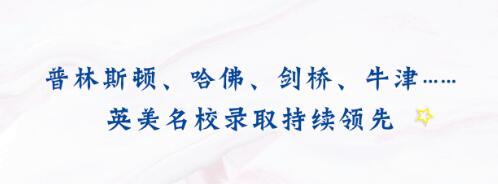 普林斯顿、哈佛、剑桥、牛津……
英美名校录取持续领先